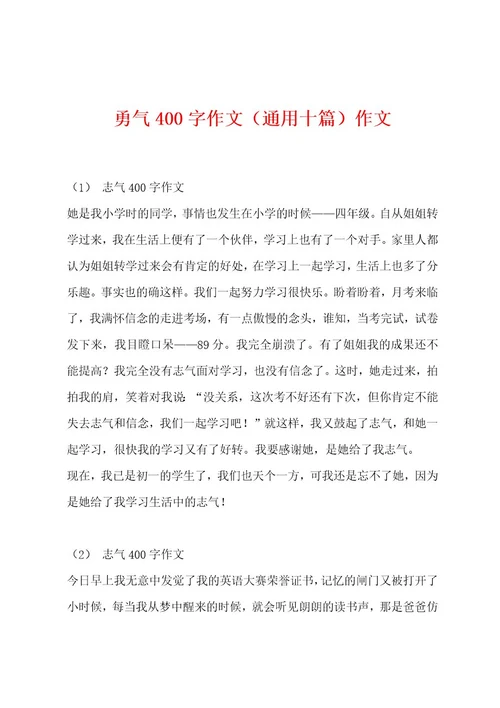 勇气 400 字作文（通用十篇）作文

（1） 志气 400 字作文

她是我小学时的同学，事情也发生在小学的时候——四年级。自从姐姐转学过来，我在生活上便有了一个伙伴，学习上也有了一个对手。家里人都认为姐姐转学过来会有肯定的好处，在学习上一起学习，生活上也多了分乐趣。事实也的确这样。我们一起努力学习很快乐。盼着盼着，月考来临了，我满怀信念的走进考场，有一点傲慢的念头，谁知，当考完试，试卷发下来，我目瞪口呆——89 分。我完全崩溃了。有了姐姐我的成果还不能提高？我完全没有志气面对学习，也没有信念了。这时，她走过来，拍拍我的肩，笑着对我说 “没关系，这次考不好还有下次，但你肯定不能失去志气和信念，我们一起学习吧！”就这样，我又鼓起了志气，和她一起学习，很快我的学习又有了好转。我要感谢她，是她给了我志气。

现在，我已是初一的学生了，我们也天个一方，可我还是忘不了她，因为是她给了我学习生活中的志气！

（2） 志气 400 字作文

今日早上我无意中发觉了我的英语大赛荣誉证书，记忆的闸门又被打开了小时候，每当我从梦中醒来的时候，就会听见朗朗的读书声，那是爸爸仿